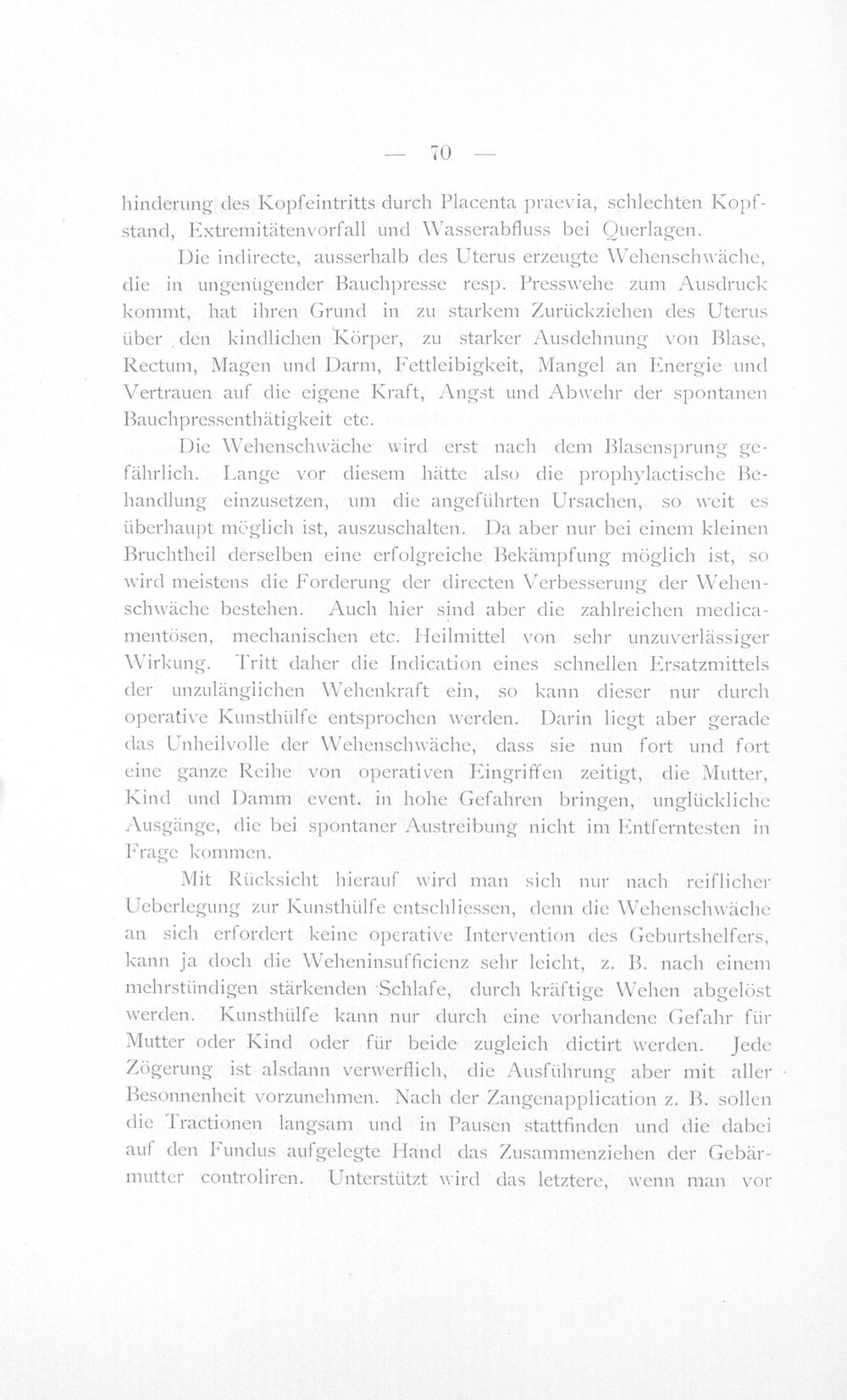 — 70 —

hinderung des Kopfeintritts durch Placenta praevia, schlechten Kopfstand, Extremitätenvorfall und Wasserabfluss bei Querlagen.

Die indirecte, ausserhalb des Uterus erzeugte Wehenschwäche, die in ungenügender Bauchpresse resp. Presswehe zum Ausdruck kommt, hat ihren Grund in zu starkem Zurückziehen des Uterus über den kindlichen Körper, zu starker Ausdehnung von Blase, Rectum, Magen und Darm, Fettleibigkeit, Mangel an Energie und Vertrauen auf die eigene Kraft, Angst und Abwehr der spontanen Bauchpressenthätigkeit etc.

Die Wehenschwäche wird erst nach dem Blasensprung gefährlich. Lange vor diesem hätte also die prophylactische Behandlung einzusetzen, um die angeführten Ursachen, so weit es überhaupt möglich ist, auszuschalten. Da aber nur bei einem kleinen Bruchtheil derselben eine erfolgreiche Bekämpfung möglich ist, so wird meistens die Forderung der directen Verbesserung der Wehenschwäche bestehen. Auch hier sind aber die zahlreichen medicamentösen, mechanischen etc. Heilmittel von sehr unzuverlässiger Wirkung. Tritt daher die Indication eines schnellen Ersatzmittels der unzulänglichen Wehenkraft ein, so kann dieser nur durch operative Kunsthülfe entsprochen werden. Darin liegt aber gerade das Unheilvolle der Wehenschwäche, dass sie nun fort und fort eine ganze Reihe von operativen Eingriffen zeitigt, die Mutter, Kind und Damm event. in hohe Gefahren bringen, unglückliche Ausgänge, die bei spontaner Austreibung nicht im Entferntesten in Frage kommen.

Mit Rücksicht hierauf wird man sich nur nach reiflicher Ueberlegung zur Kunsthülfe entschliessen, denn die Wehenschwäche an sich erfordert keine operative Intervention des Geburtshelfers, kann ja doch die Weheninsufficienz sehr leicht, z. B. nach einem mehrstündigen stärkenden Schlafe, durch kräftige Wehen abgelöst werden. Kunsthülfe kann nur durch eine vorhandene Gefahr für Mutter oder Kind oder für beide zugleich dictirt werden. Jede Zögerung ist alsdann verwerflich, die Ausführung aber mit aller Besonnenheit vorzunehmen. Nach der Zangenapplication z. B. sollen die Tractionen langsam und in Pausen stattfinden und die dabei auf den Fundus aufgelegte Hand das Zusammenziehen der Gebärmutter controliren. Unterstützt wird das letztere, wenn man vor